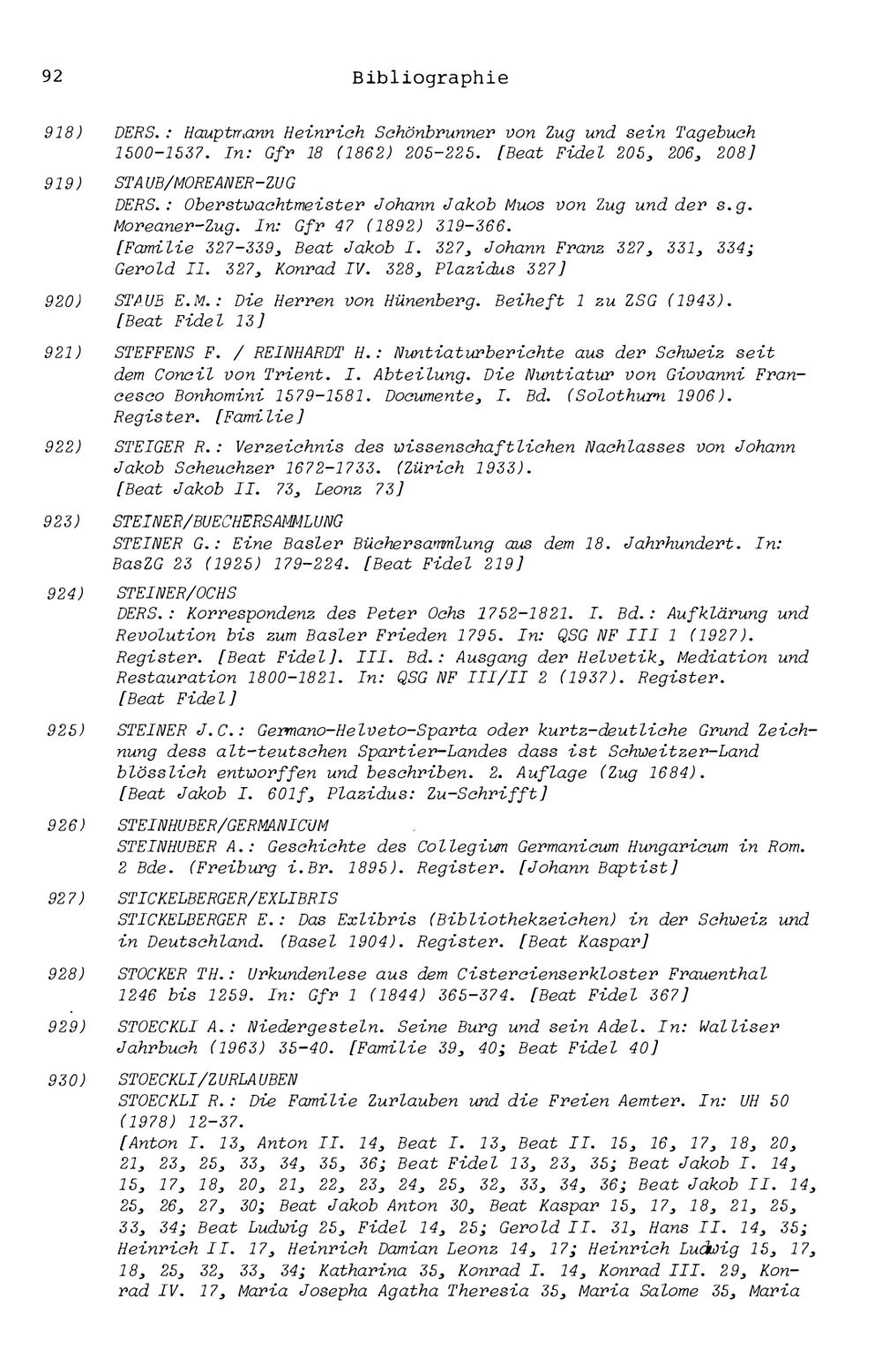 92 Bibliographie

918) DERS.: Hauptmann Heinrich Schönbrunner von Zug und sein Tagebuch 1500-1537. In: Gfr 18 (1862) 205-225. [Beat Fidel 205, 206, 208]

919) STAUB/MOREANER-ZUG
DERS.: Oberstwachtmeister Johann Jakob Muos von Zug und der s.g. Moreaner-Zug. In: Gfr 47 (1892) 319-366.
[Familie 327-339, Beat Jakob I. 327, Johann Franz 327, 331, 334; Gerold II. 327, Konrad IV. 328, Plazidus 327]

920) STAUB E.M.: Die Herren von Hünenberg. Beiheft 1 zu ZSG (1943). [Beat Fidel 13]

921) STEFFENS F. / REINHARDT H.: Nuntiaturberichte aus der Schweiz seit dem Concil von Trient. I. Abteilung. Die Nuntiatur von Giovanni Francesco Bonhomini 1579-1581. Documente, I. Bd. (Solothurn 1906). Register. [Familie]

922) STEIGER R.: Verzeichnis des wissenschaftlichen Nachlasses von Johann Jakob Scheuchzer 1672-1733. (Zürich 1933).
[Beat Jakob II. 73, Leonz 73]

923) STEINER/BUECHERSAMMLUNG
STEINER G.: Eine Basler Büchersammlung aus dem 18. Jahrhundert. In: BasZG 23 (1925) 179-224. [Beat Fidel 219]

924) STEINER/OCHS
DERS.: Korrespondenz des Peter Ochs 1752-1821. I. Bd.: Aufklärung und Revolution bis zum Basler Frieden 1795. In: QSG NF III 1 (1927). Register. [Beat Fidel]. III. Bd.: Ausgang der Helvetik, Mediation und Restauration 1800-1821. In: QSG NF III/II 2 (1937). Register. [Beat Fidel]

925) STEINER J.C.: Germano-Helveto-Sparta oder kurtz-deutliche Grund Zeichnung dess alt-teutschen Spartier-Landes dass ist Schweitzer-Land blösslich entworffen und beschriben. 2. Auflage (Zug 1684).
[Beat Jakob I. 601f, Plazidus: Zu-Schrifft]

926) STEINHUBER/GERMANICUM
STEINHUBER A.: Geschichte des Collegium Germanicum Hungaricum in Rom. 2 Bde. (Freiburg i.Br. 1895). Register. [Johann Baptist]

927) STICKELBERGER/EXLIBRIS
STICKELBERGER E.: Das Exlibris (Bibliothekzeichen) in der Schweiz und in Deutschland. (Basel 1904). Register. [Beat Kaspar]

928) STOCKER TH.: Urkundenlese aus dem Cistercienserkloster Frauenthal 1246 bis 1259. In: Gfr 1 (1844) 365-374. [Beat Fidel 367]

929) STOECKLI A.: Niedergesteln. Seine Burg und sein Adel. In: Walliser Jahrbuch (1963) 35-40. [Familie 39, 40; Beat Fidel 40]

930) STOECKLI/ZURLAUBEN
STOECKLI R.: Die Familie Zurlauben und die Freien Aemter. In: UH 50 (1978) 12-37.
[Anton I. 13, Anton II. 14, Beat I. 13, Beat II. 15, 16, 17, 18, 20, 21, 23, 25, 33, 34, 35, 36; Beat Fidel 13, 23, 35; Beat Jakob I. 14, 15, 17, 18, 20, 21, 22, 23, 24, 25, 32, 33, 34, 36; Beat Jakob II. 14, 25, 26, 27, 30; Beat Jakob Anton 30, Beat Kaspar 15, 17, 18, 21, 25, 33, 34; Beat Ludwig 25, Fidel 14, 25; Gerold II. 31, Hans II. 14, 35; Heinrich II. 17, Heinrich Damian Leonz 14, 17; Heinrich Ludwig 15, 17, 18, 25, 32, 33, 34; Katharina 35, Konrad I. 14, Konrad III. 29, Konrad IV. 17, Maria Josepha Agatha Theresia 35, Maria Salome 35, Maria